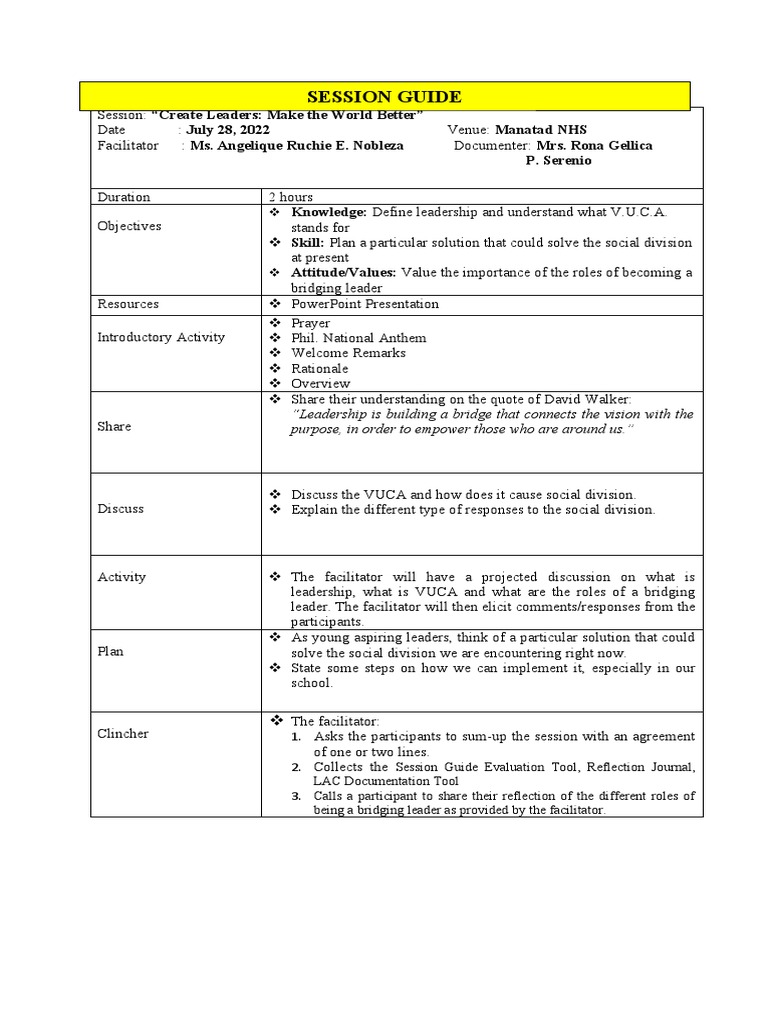 SESSION GUIDE

Session: "Create Leaders: Make the World Better"
Date : July 28, 2022 Venue: Manatad NHS
Facilitator : Ms. Angelique Ruchie E. Nobleza Documenter: Mrs. Rona Gellica P. Serenio

| Duration | 2 hours |
|---|---|
| Objectives | ❖ Knowledge: Define leadership and understand what V.U.C.A. stands for ❖ Skill: Plan a particular solution that could solve the social division at present ❖ Attitude/Values: Value the importance of the roles of becoming a bridging leader |
| Resources | ❖ PowerPoint Presentation |
| Introductory Activity | ❖ Prayer ❖ Phil. National Anthem ❖ Welcome Remarks ❖ Rationale ❖ Overview |
| Share | ❖ Share their understanding on the quote of David Walker: "Leadership is building a bridge that connects the vision with the purpose, in order to empower those who are around us." |
| Discuss | ❖ Discuss the VUCA and how does it cause social division. ❖ Explain the different type of responses to the social division. |
| Activity | ❖ The facilitator will have a projected discussion on what is leadership, what is VUCA and what are the roles of a bridging leader. The facilitator will then elicit comments/responses from the participants. |
| Plan | ❖ As young aspiring leaders, think of a particular solution that could solve the social division we are encountering right now. ❖ State some steps on how we can implement it, especially in our school. |
| Clincher | ❖ The facilitator: 1. Asks the participants to sum-up the session with an agreement of one or two lines. 2. Collects the Session Guide Evaluation Tool, Reflection Journal, LAC Documentation Tool 3. Calls a participant to share their reflection of the different roles of being a bridging leader as provided by the facilitator. |